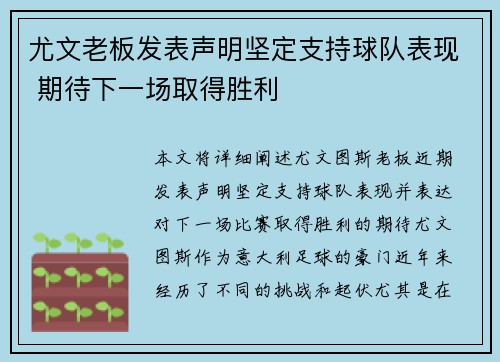 尤文老板发表声明坚定支持球队表现 期待下一场取得胜利

本文将详细阐述尤文图斯老板近期发表声明坚定支持球队表现并表达对下一场比赛取得胜利的期待尤文图斯作为意大利足球的豪门近年来经历了不同的挑战和起伏尤其是在